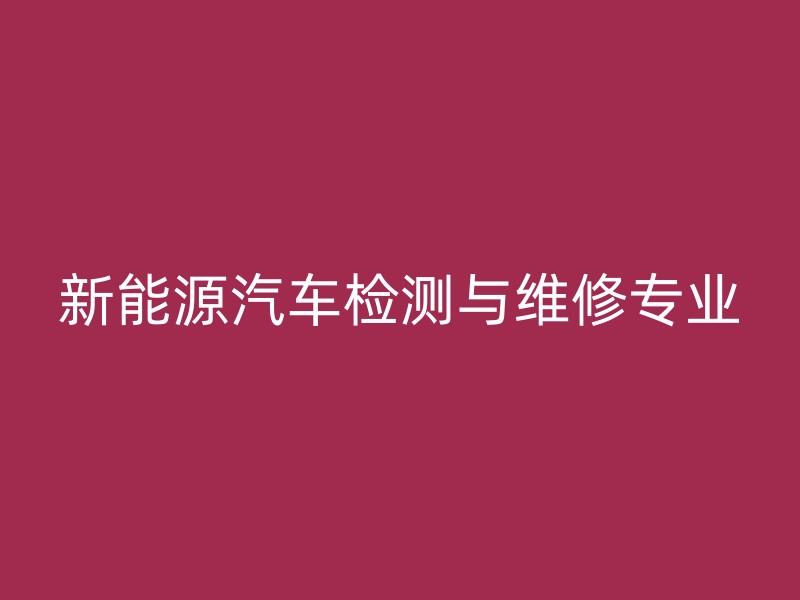 新能源汽车检测与维修专业